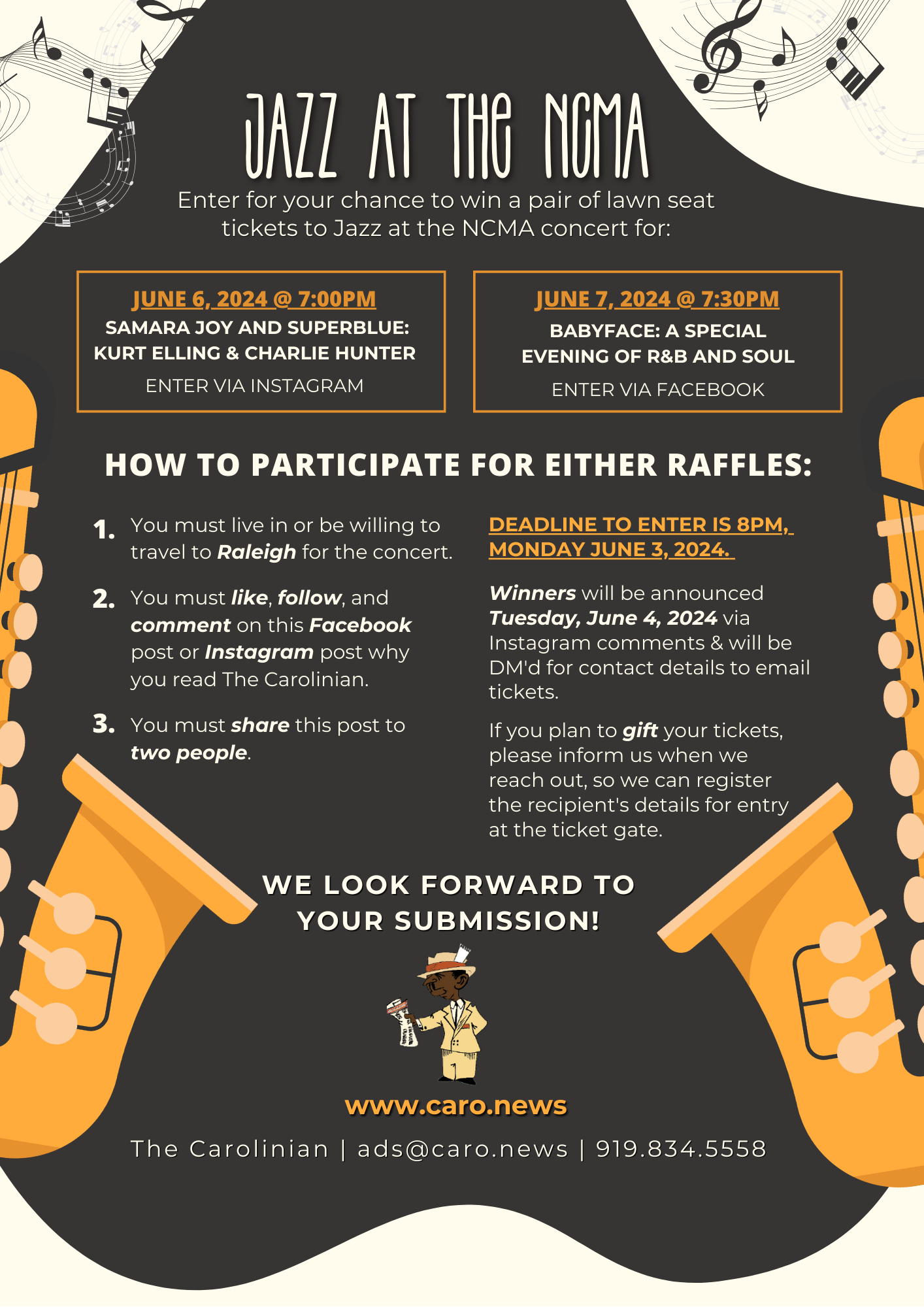 JAZZ AT THE NCMA

Enter for your chance to win a pair of lawn seat tickets to Jazz at the NCMA concert for:

JUNE 6, 2024 @ 7:00PM
SAMARA JOY AND SUPERBLUE: KURT ELLING & CHARLIE HUNTER
ENTER VIA INSTAGRAM

JUNE 7, 2024 @ 7:30PM
BABYFACE: A SPECIAL EVENING OF R&B AND SOUL
ENTER VIA FACEBOOK

HOW TO PARTICIPATE FOR EITHER RAFFLES:

1. You must live in or be willing to travel to Raleigh for the concert.

2. You must like, follow, and comment on this Facebook post or Instagram post why you read The Carolinian.

3. You must share this post to two people.

DEADLINE TO ENTER IS 8PM, MONDAY JUNE 3, 2024.

Winners will be announced Tuesday, June 4, 2024 via Instagram comments & will be DM'd for contact details to email tickets.

If you plan to gift your tickets, please inform us when we reach out, so we can register the recipient's details for entry at the ticket gate.

WE LOOK FORWARD TO YOUR SUBMISSION!

www.caro.news

The Carolinian | ads@caro.news | 919.834.5558